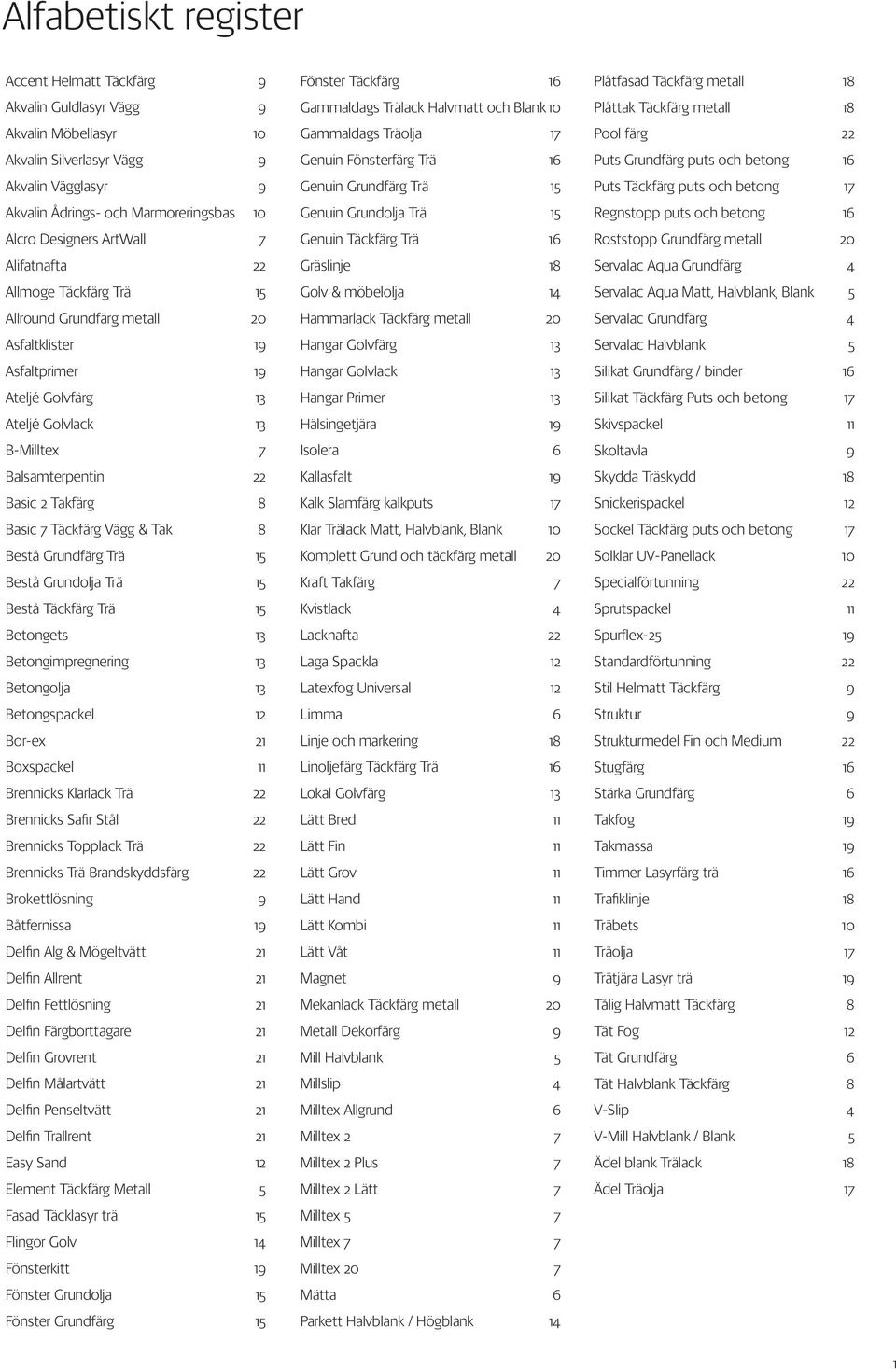 Alfabetiskt register

Accent Helmatt Täckfärg 9
Akvalin Guldlasyr Vägg 9
Akvalin Möbellasyr 10
Akvalin Silverlasyr Vägg 9
Akvalin Vägglasyr 9
Akvalin Ådrings- och Marmoreringsbas 10
Alcro Designers ArtWall 7
Alifatnafta 22
Allmoge Täckfärg Trä 15
Allround Grundfärg metall 20
Asfaltklister 19
Asfaltprimer 19
Ateljé Golvfärg 13
Ateljé Golvlack 13
B-Milltex 7
Balsamterpentin 22
Basic 2 Takfärg 8
Basic 7 Täckfärg Vägg & Tak 8
Bestå Grundfärg Trä 15
Bestå Grundolja Trä 15
Bestå Täckfärg Trä 15
Betongets 13
Betongimpregnering 13
Betongolja 13
Betongspackel 12
Bor-ex 21
Boxspackel 11
Brennicks Klarlack Trä 22
Brennicks Safir Stål 22
Brennicks Topplack Trä 22
Brennicks Trä Brandskyddsfärg 22
Brokettlösning 9
Båtfernissa 19
Delfin Alg & Mögeltvätt 21
Delfin Allrent 21
Delfin Fettlösning 21
Delfin Färgborttagare 21
Delfin Grovrent 21
Delfin Målartvätt 21
Delfin Penseltvätt 21
Delfin Trallrent 21
Easy Sand 12
Element Täckfärg Metall 5
Fasad Täcklasyr trä 15
Flingor Golv 14
Fönsterkitt 19
Fönster Grundolja 15
Fönster Grundfärg 15

Fönster Täckfärg 16
Gammaldags Trälack Halvmatt och Blank 10
Gammaldags Träolja 17
Genuin Fönsterfärg Trä 16
Genuin Grundfärg Trä 15
Genuin Grundolja Trä 15
Genuin Täckfärg Trä 16
Gräslinje 18
Golv & möbelolja 14
Hammarlack Täckfärg metall 20
Hangar Golvfärg 13
Hangar Golvlack 13
Hangar Primer 13
Hälsingetjära 19
Isolera 6
Kallasfalt 19
Kalk Slamfärg kalkputs 17
Klar Trälack Matt, Halvblank, Blank 10
Komplett Grund och täckfärg metall 20
Kraft Takfärg 7
Kvistlack 4
Lacknafta 22
Laga Spackla 12
Latexfog Universal 12
Limma 6
Linje och markering 18
Linoljefärg Täckfärg Trä 16
Lokal Golvfärg 13
Lätt Bred 11
Lätt Fin 11
Lätt Grov 11
Lätt Hand 11
Lätt Kombi 11
Lätt Våt 11
Magnet 9
Mekanlack Täckfärg metall 20
Metall Dekorfärg 9
Mill Halvblank 5
Millslip 4
Milltex Allgrund 6
Milltex 2 7
Milltex 2 Plus 7
Milltex 2 Lätt 7
Milltex 5 7
Milltex 7 7
Milltex 20 7
Mätta 6
Parkett Halvblank / Högblank 14

Plåtfasad Täckfärg metall 18
Plåttak Täckfärg metall 18
Pool färg 22
Puts Grundfärg puts och betong 16
Puts Täckfärg puts och betong 17
Regnstopp puts och betong 16
Roststopp Grundfärg metall 20
Servalac Aqua Grundfärg 4
Servalac Aqua Matt, Halvblank, Blank 5
Servalac Grundfärg 4
Servalac Halvblank 5
Silikat Grundfärg / binder 16
Silikat Täckfärg Puts och betong 17
Skivspackel 11
Skoltavla 9
Skydda Träskydd 18
Snickerispackel 12
Sockel Täckfärg puts och betong 17
Solklar UV-Panellack 10
Specialförtunning 22
Sprutspackel 11
Spurflex-25 19
Standardförtunning 22
Stil Helmatt Täckfärg 9
Struktur 9
Strukturmedel Fin och Medium 22
Stugfärg 16
Stärka Grundfärg 6
Takfog 19
Takmassa 19
Timmer Lasyrfärg trä 16
Trafiklinje 18
Träbets 10
Träolja 17
Trätjära Lasyr trä 19
Tålig Halvmatt Täckfärg 8
Tät Fog 12
Tät Grundfärg 6
Tät Halvblank Täckfärg 8
V-Slip 4
V-Mill Halvblank / Blank 5
Ädel blank Trälack 18
Ädel Träolja 17

1